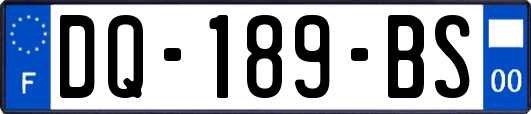 F

DQ-189-BS

00